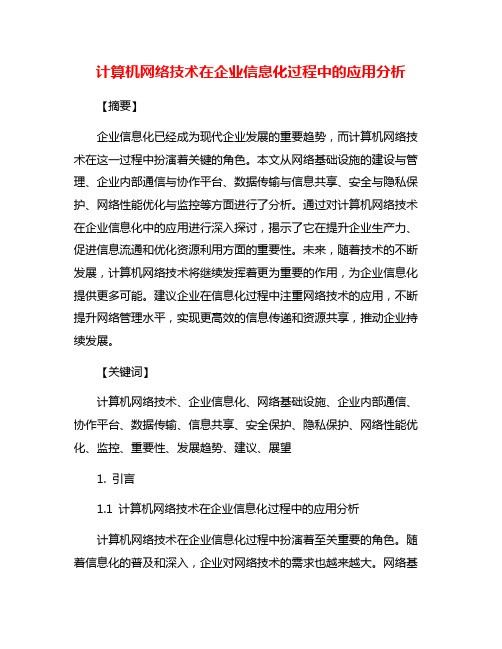 计算机网络技术在企业信息化过程中的应用分析

【摘要】

企业信息化已经成为现代企业发展的重要趋势，而计算机网络技术在这一过程中扮演着关键的角色。本文从网络基础设施的建设与管理、企业内部通信与协作平台、数据传输与信息共享、安全与隐私保护、网络性能优化与监控等方面进行了分析。通过对计算机网络技术在企业信息化中的应用进行深入探讨，揭示了它在提升企业生产力、促进信息流通和优化资源利用方面的重要性。未来，随着技术的不断发展，计算机网络技术将继续发挥着更为重要的作用，为企业信息化提供更多可能。建议企业在信息化过程中注重网络技术的应用，不断提升网络管理水平，实现更高效的信息传递和资源共享，推动企业持续发展。

【关键词】

计算机网络技术、企业信息化、网络基础设施、企业内部通信、协作平台、数据传输、信息共享、安全保护、隐私保护、网络性能优化、监控、重要性、发展趋势、建议、展望

1. 引言

1.1 计算机网络技术在企业信息化过程中的应用分析

计算机网络技术在企业信息化过程中扮演着至关重要的角色。随着信息化的普及和深入，企业对网络技术的需求也越来越大。网络基